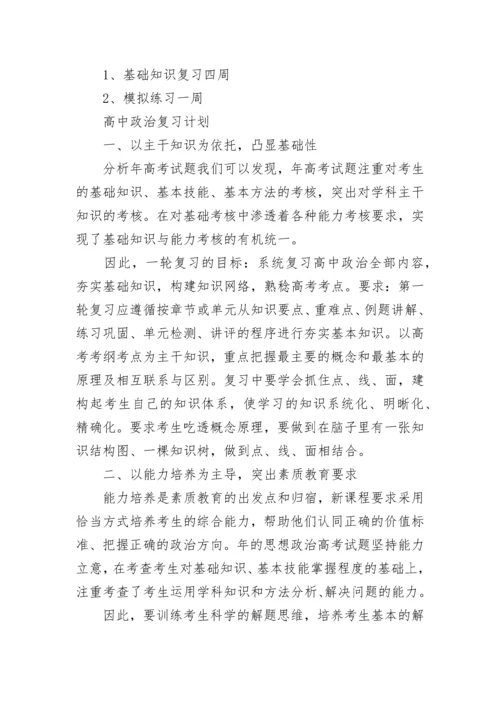 1、基础知识复习四周

2、模拟练习一周

高中政治复习计划

一、以主干知识为依托，凸显基础性

分析年高考试题我们可以发现，年高考试题注重对考生的基础知识、基本技能、基本方法的考核，突出对学科主干知识的考核。在对基础考核中渗透着各种能力考核要求，实现了基础知识与能力考核的有机统一。

因此，一轮复习的目标：系统复习高中政治全部内容，夯实基础知识，构建知识网络，熟稔高考考点。要求：第一轮复习应遵循按章节或单元从知识要点、重难点、例题讲解、练习巩固、单元检测、讲评的程序进行夯实基本知识。以高考考纲考点为主干知识，重点把握最主要的概念和最基本的原理及相互联系与区别。复习中要学会抓住点、线、面，建构起考生自己的知识体系，使学习的知识系统化、明晰化、精确化。要求考生吃透概念原理，要做到在脑子里有一张知识结构图、一棵知识树，做到点、线、面相结合。

二、以能力培养为主导，突出素质教育要求

能力培养是素质教育的出发点和归宿，新课程要求采用恰当方式培养考生的综合能力，帮助他们认同正确的价值标准、把握正确的政治方向。年的思想政治高考试题坚持能力立意，在考查考生对基础知识、基本技能掌握程度的基础上，注重考查了考生运用学科知识和方法分析、解决问题的能力。

因此，要训练考生科学的解题思维，培养考生基本的解